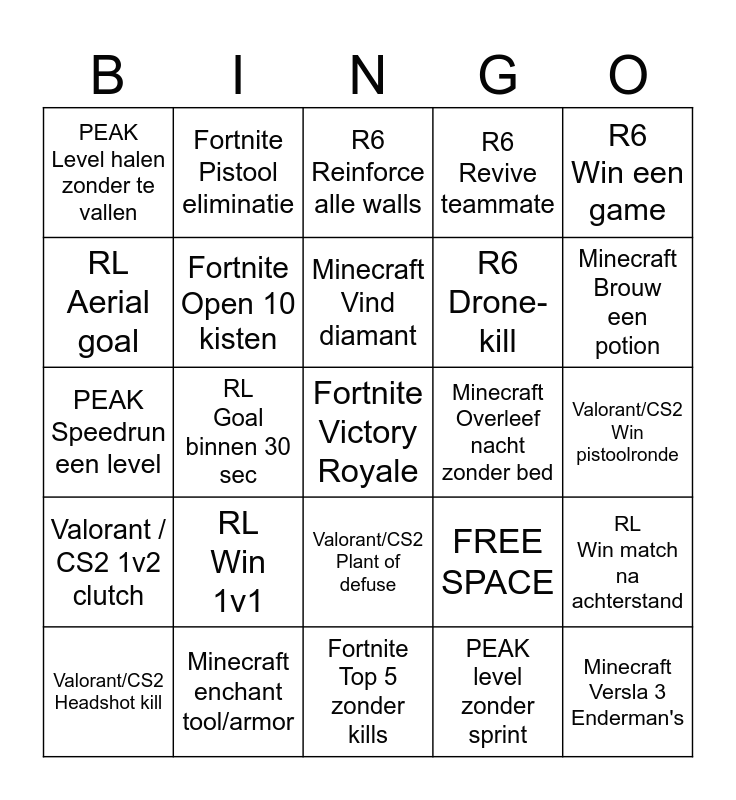 | B | I | N | G | O |
|---|---|---|---|---|
| PEAK Level halen zonder te vallen | Fortnite Pistool eliminatie | R6 Reinforce alle walls | R6 Revive teammate | R6 Win een game |
| RL Aerial goal | Fortnite Open 10 kisten | Minecraft Vind diamant | R6 Drone-kill | Minecraft Brouw een potion |
| PEAK Speedrun een level | RL Goal binnen 30 sec | Fortnite Victory Royale | Minecraft Overleef nacht zonder bed | Valorant/CS2 Win pistoolronde |
| Valorant / CS2 1v2 clutch | RL Win 1v1 | Valorant/CS2 Plant of defuse | FREE SPACE | RL Win match na achterstand |
| Valorant/CS2 Headshot kill | Minecraft enchant tool/armor | Fortnite Top 5 zonder kills | PEAK level zonder sprint | Minecraft Versla 3 Enderman's |